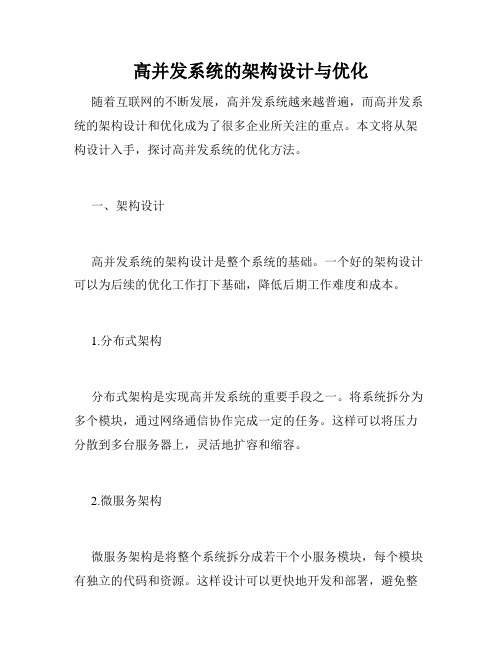 高并发系统的架构设计与优化

随着互联网的不断发展，高并发系统越来越普遍，而高并发系统的架构设计和优化成为了很多企业所关注的重点。本文将从架构设计入手，探讨高并发系统的优化方法。

一、架构设计

高并发系统的架构设计是整个系统的基础。一个好的架构设计可以为后续的优化工作打下基础，降低后期工作难度和成本。

1.分布式架构

分布式架构是实现高并发系统的重要手段之一。将系统拆分为多个模块，通过网络通信协作完成一定的任务。这样可以将压力分散到多台服务器上，灵活地扩容和缩容。

2.微服务架构

微服务架构是将整个系统拆分成若干个小服务模块，每个模块有独立的代码和资源。这样设计可以更快地开发和部署，避免整